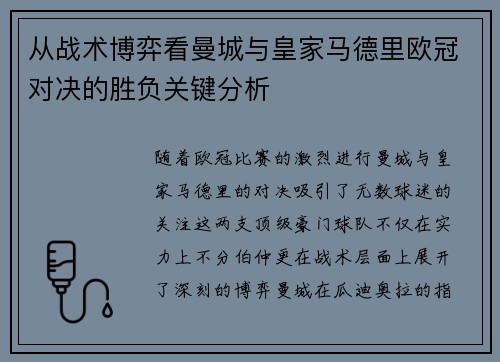 从战术博弈看曼城与皇家马德里欧冠对决的胜负关键分析

随着欧冠比赛的激烈进行曼城与皇家马德里的对决吸引了无数球迷的关注这两支顶级豪门球队不仅在实力上不分伯仲更在战术层面上展开了深刻的博弈曼城在瓜迪奥拉的指